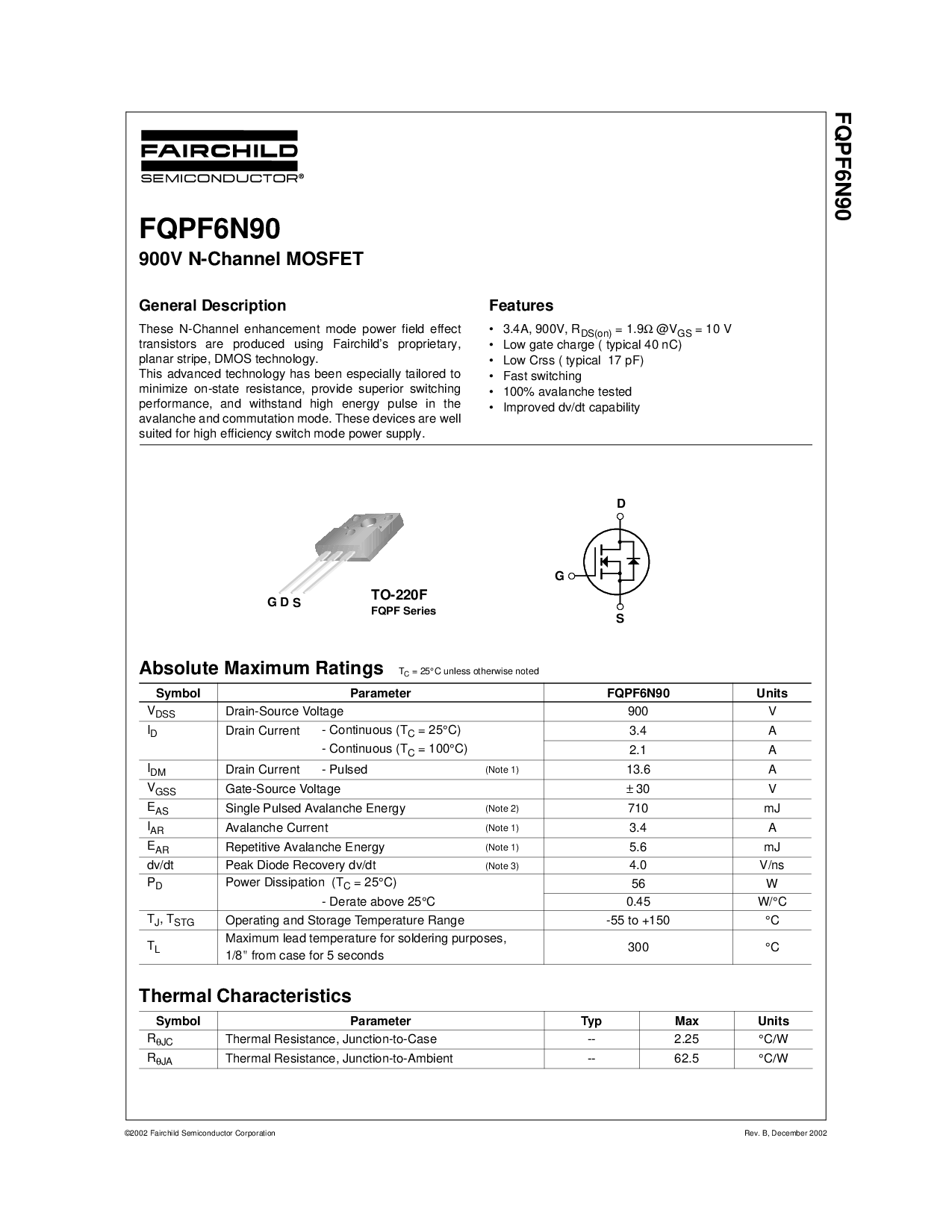 FAIRCHILD
SEMICONDUCTOR®

FQPF6N90

FQPF6N90
900V N-Channel MOSFET

General Description

These N-Channel enhancement mode power field effect transistors are produced using Fairchild's proprietary, planar stripe, DMOS technology.
This advanced technology has been especially tailored to minimize on-state resistance, provide superior switching performance, and withstand high energy pulse in the avalanche and commutation mode. These devices are well suited for high efficiency switch mode power supply.

Features

• 3.4A, 900V, $R_{DS(on)}$ = 1.9Ω @$V_{GS}$ = 10 V
• Low gate charge ( typical 40 nC)
• Low Crss ( typical 17 pF)
• Fast switching
• 100% avalanche tested
• Improved dv/dt capability

G D S
TO-220F
FQPF Series

D
G
S

Absolute Maximum Ratings $T_C$ = 25°C unless otherwise noted

| Symbol | Parameter | FQPF6N90 | Units |
|---|---|---|---|
| $V_{DSS}$ | Drain-Source Voltage | 900 | V |
| $I_D$ | Drain Current - Continuous ($T_C$ = 25°C) | 3.4 | A |
| | - Continuous ($T_C$ = 100°C) | 2.1 | A |
| $I_{DM}$ | Drain Current - Pulsed (Note 1) | 13.6 | A |
| $V_{GSS}$ | Gate-Source Voltage | ± 30 | V |
| $E_{AS}$ | Single Pulsed Avalanche Energy (Note 2) | 710 | mJ |
| $I_{AR}$ | Avalanche Current (Note 1) | 3.4 | A |
| $E_{AR}$ | Repetitive Avalanche Energy (Note 1) | 5.6 | mJ |
| dv/dt | Peak Diode Recovery dv/dt (Note 3) | 4.0 | V/ns |
| $P_D$ | Power Dissipation ($T_C$ = 25°C) | 56 | W |
| | - Derate above 25°C | 0.45 | W/°C |
| $T_J$, $T_{STG}$ | Operating and Storage Temperature Range | -55 to +150 | °C |
| $T_L$ | Maximum lead temperature for soldering purposes, 1/8" from case for 5 seconds | 300 | °C |

Thermal Characteristics

| Symbol | Parameter | Typ | Max | Units |
|---|---|---|---|---|
| $R_{\theta JC}$ | Thermal Resistance, Junction-to-Case | -- | 2.25 | °C/W |
| $R_{\theta JA}$ | Thermal Resistance, Junction-to-Ambient | -- | 62.5 | °C/W |

©2002 Fairchild Semiconductor Corporation
Rev. B, December 2002